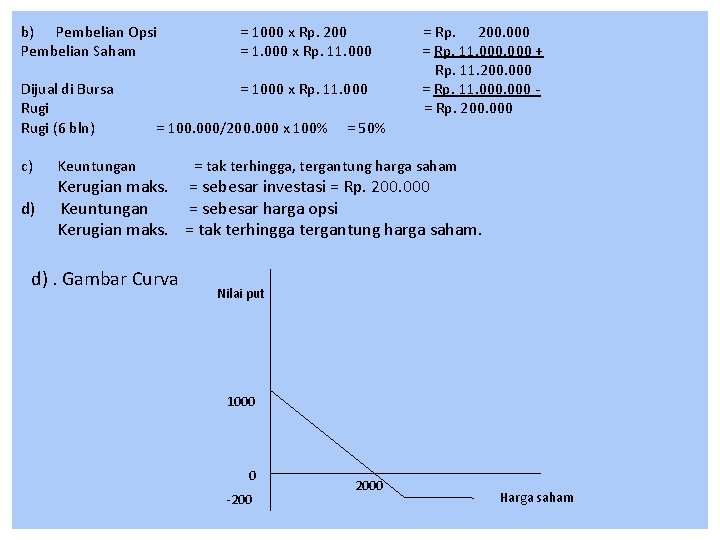 b) Pembelian Opsi = 1000 x Rp. 200 = Rp. 200.000
Pembelian Saham = 1.000 x Rp. 11.000 = Rp. 11.000.000 +
Rp. 11.200.000
Dijual di Bursa = 1000 x Rp. 11.000 = Rp. 11.000.000 -
Rugi = Rp. 200.000
Rugi (6 bln) = 100.000/200.000 x 100% = 50%

c) Keuntungan = tak terhingga, tergantung harga saham
Kerugian maks. = sebesar investasi = Rp. 200.000
d) Keuntungan = sebesar harga opsi
Kerugian maks. = tak terhingga tergantung harga saham.

d) . Gambar Curva

Nilai put
1000
0
-200
2000
Harga saham